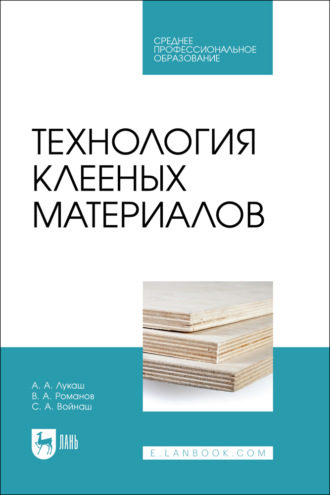 СРЕДНЕЕ ПРОФЕССИОНАЛЬНОЕ ОБРАЗОВАНИЕ

ТЕХНОЛОГИЯ КЛЕЕНЫХ МАТЕРИАЛОВ

А. А. Лукаш
В. А. Романов
С. А. Войнаш

ЛАНЬ

E.LANBOOK.COM